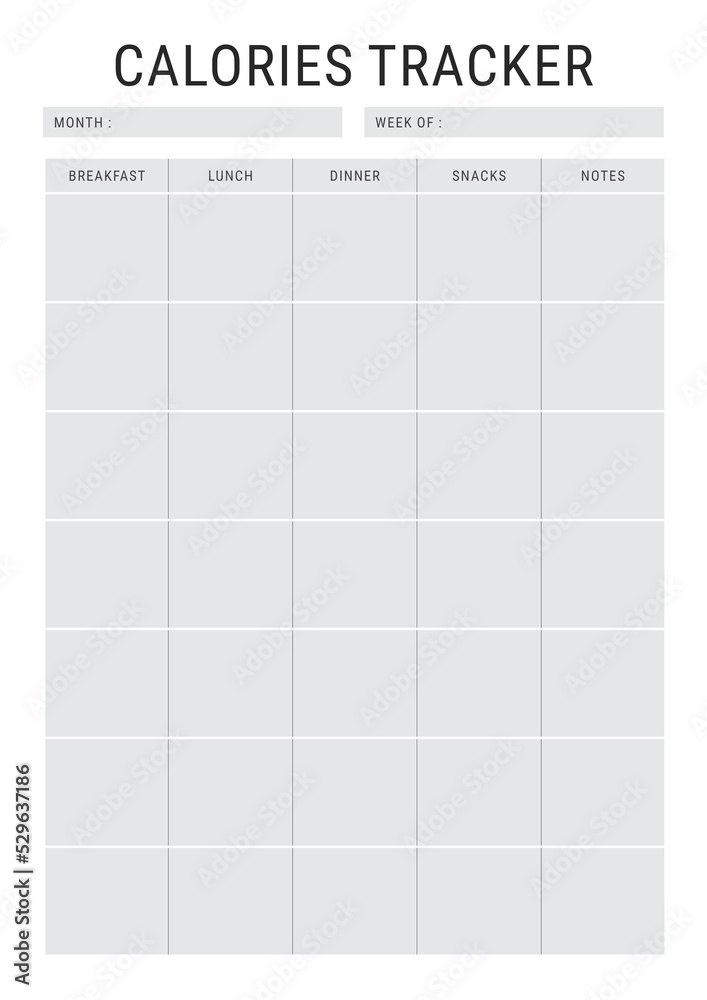 CALORIES TRACKER

MONTH :

WEEK OF :

| BREAKFAST | LUNCH | DINNER | SNACKS | NOTES |
|---|---|---|---|---|
| | | | | |
| | | | | |
| | | | | |
| | | | | |
| | | | | |
| | | | | |
| | | | | |

Adobe Stock | #529637186